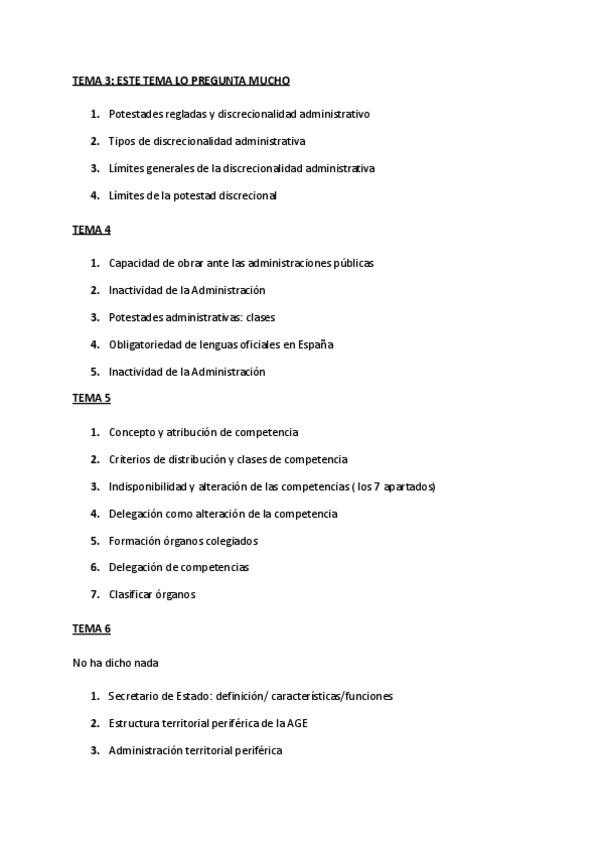 TEMA 3: ESTE TEMA LO PREGUNTA MUCHO

1. Potestades regladas y discrecionalidad administrativo
2. Tipos de discrecionalidad administrativa
3. Límites generales de la discrecionalidad administrativa
4. Límites de la potestad discrecional

TEMA 4

1. Capacidad de obrar ante las administraciones públicas
2. Inactividad de la Administración
3. Potestades administrativas: clases
4. Obligatoriedad de lenguas oficiales en España
5. Inactividad de la Administración

TEMA 5

1. Concepto y atribución de competencia
2. Criterios de distribución y clases de competencia
3. Indisponibilidad y alteración de las competencias ( los 7 apartados)
4. Delegación como alteración de la competencia
5. Formación órganos colegiados
6. Delegación de competencias
7. Clasificar órganos

TEMA 6

No ha dicho nada

1. Secretario de Estado: definición/ características/funciones
2. Estructura territorial periférica de la AGE
3. Administración territorial periférica